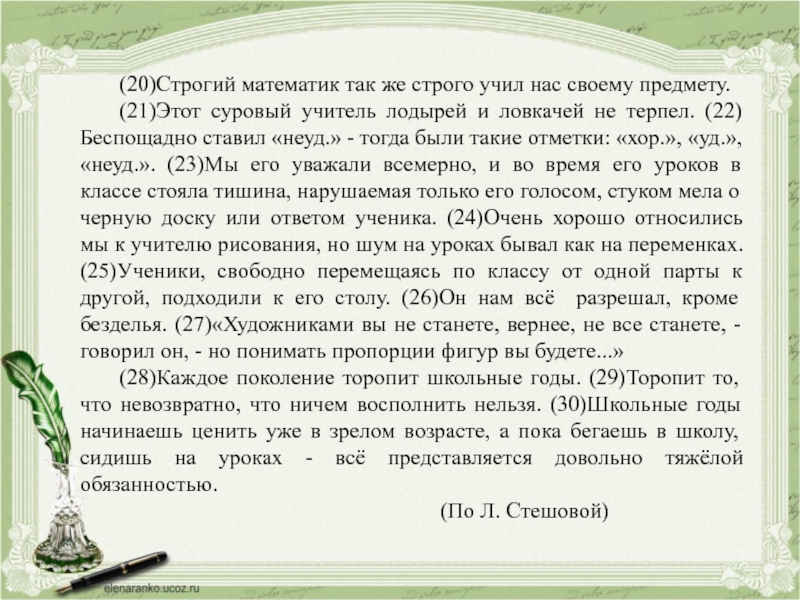 (20)Строгий математик так же строго учил нас своему предмету.

(21)Этот суровый учитель лодырей и ловкачей не терпел. (22) Беспощадно ставил «неуд.» - тогда были такие отметки: «хор.», «уд.», «неуд.». (23)Мы его уважали всемерно, и во время его уроков в классе стояла тишина, нарушаемая только его голосом, стуком мела о черную доску или ответом ученика. (24)Очень хорошо относились мы к учителю рисования, но шум на уроках бывал как на переменках. (25)Ученики, свободно перемещаясь по классу от одной парты к другой, подходили к его столу. (26)Он нам всё разрешал, кроме безделья. (27)«Художниками вы не станете, вернее, не все станете, - говорил он, - но понимать пропорции фигур вы будете...»

(28)Каждое поколение торопит школьные годы. (29)Торопит то, что невозвратно, что ничем восполнить нельзя. (30)Школьные годы начинаешь ценить уже в зрелом возрасте, а пока бегаешь в школу, сидишь на уроках - всё представляется довольно тяжёлой обязанностью.

(По Л. Стешовой)

elenaranko.ucoz.ru